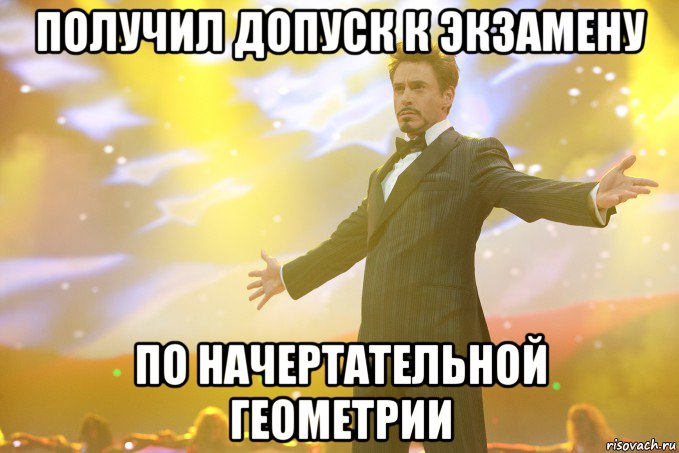 ПОЛУЧИЛ ДОПУСК К ЭКЗАМЕНУ

ПО НАЧЕРТАТЕЛЬНОЙ ГЕОМЕТРИИ

risovach.ru